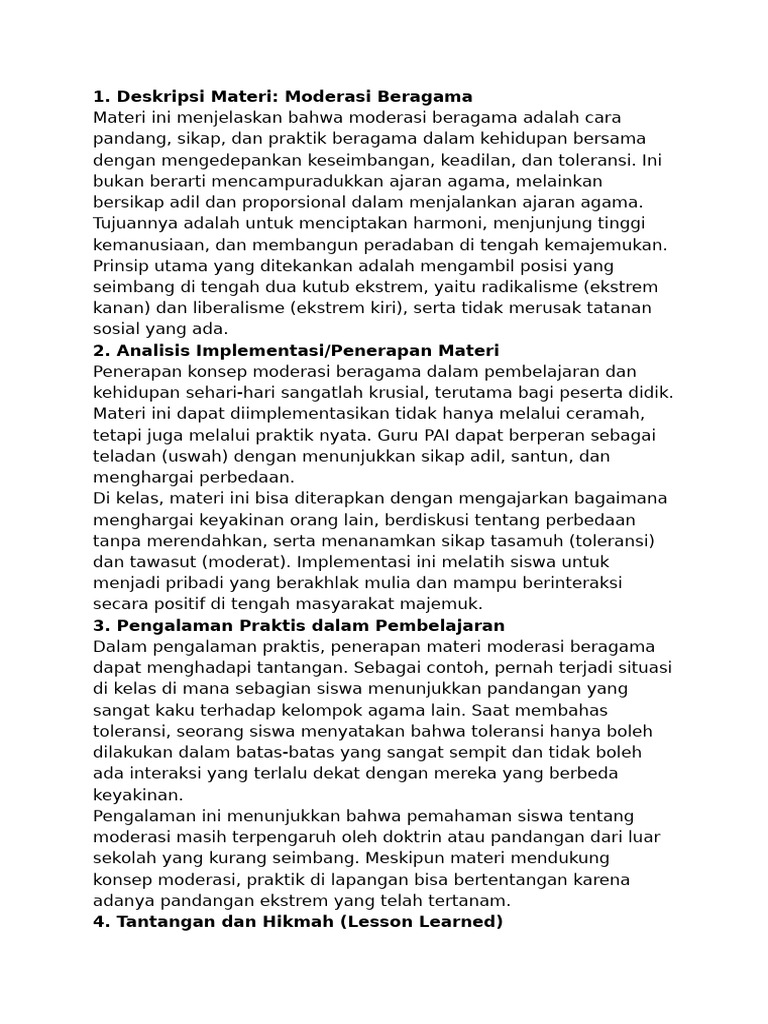 1. Deskripsi Materi: Moderasi Beragama
Materi ini menjelaskan bahwa moderasi beragama adalah cara pandang, sikap, dan praktik beragama dalam kehidupan bersama dengan mengedepankan keseimbangan, keadilan, dan toleransi. Ini bukan berarti mencampuradukkan ajaran agama, melainkan bersikap adil dan proporsional dalam menjalankan ajaran agama. Tujuannya adalah untuk menciptakan harmoni, menjunjung tinggi kemanusiaan, dan membangun peradaban di tengah kemajemukan. Prinsip utama yang ditekankan adalah mengambil posisi yang seimbang di tengah dua kutub ekstrem, yaitu radikalisme (ekstrem kanan) dan liberalisme (ekstrem kiri), serta tidak merusak tatanan sosial yang ada.
2. Analisis Implementasi/Penerapan Materi
Penerapan konsep moderasi beragama dalam pembelajaran dan kehidupan sehari-hari sangatlah krusial, terutama bagi peserta didik. Materi ini dapat diimplementasikan tidak hanya melalui ceramah, tetapi juga melalui praktik nyata. Guru PAI dapat berperan sebagai teladan (uswah) dengan menunjukkan sikap adil, santun, dan menghargai perbedaan.
Di kelas, materi ini bisa diterapkan dengan mengajarkan bagaimana menghargai keyakinan orang lain, berdiskusi tentang perbedaan tanpa merendahkan, serta menanamkan sikap tasamuh (toleransi) dan tawasut (moderat). Implementasi ini melatih siswa untuk menjadi pribadi yang berakhlak mulia dan mampu berinteraksi secara positif di tengah masyarakat majemuk.
3. Pengalaman Praktis dalam Pembelajaran
Dalam pengalaman praktis, penerapan materi moderasi beragama dapat menghadapi tantangan. Sebagai contoh, pernah terjadi situasi di kelas di mana sebagian siswa menunjukkan pandangan yang sangat kaku terhadap kelompok agama lain. Saat membahas toleransi, seorang siswa menyatakan bahwa toleransi hanya boleh dilakukan dalam batas-batas yang sangat sempit dan tidak boleh ada interaksi yang terlalu dekat dengan mereka yang berbeda keyakinan.
Pengalaman ini menunjukkan bahwa pemahaman siswa tentang moderasi masih terpengaruh oleh doktrin atau pandangan dari luar sekolah yang kurang seimbang. Meskipun materi mendukung konsep moderasi, praktik di lapangan bisa bertentangan karena adanya pandangan ekstrem yang telah tertanam.
4. Tantangan dan Hikmah (Lesson Learned)